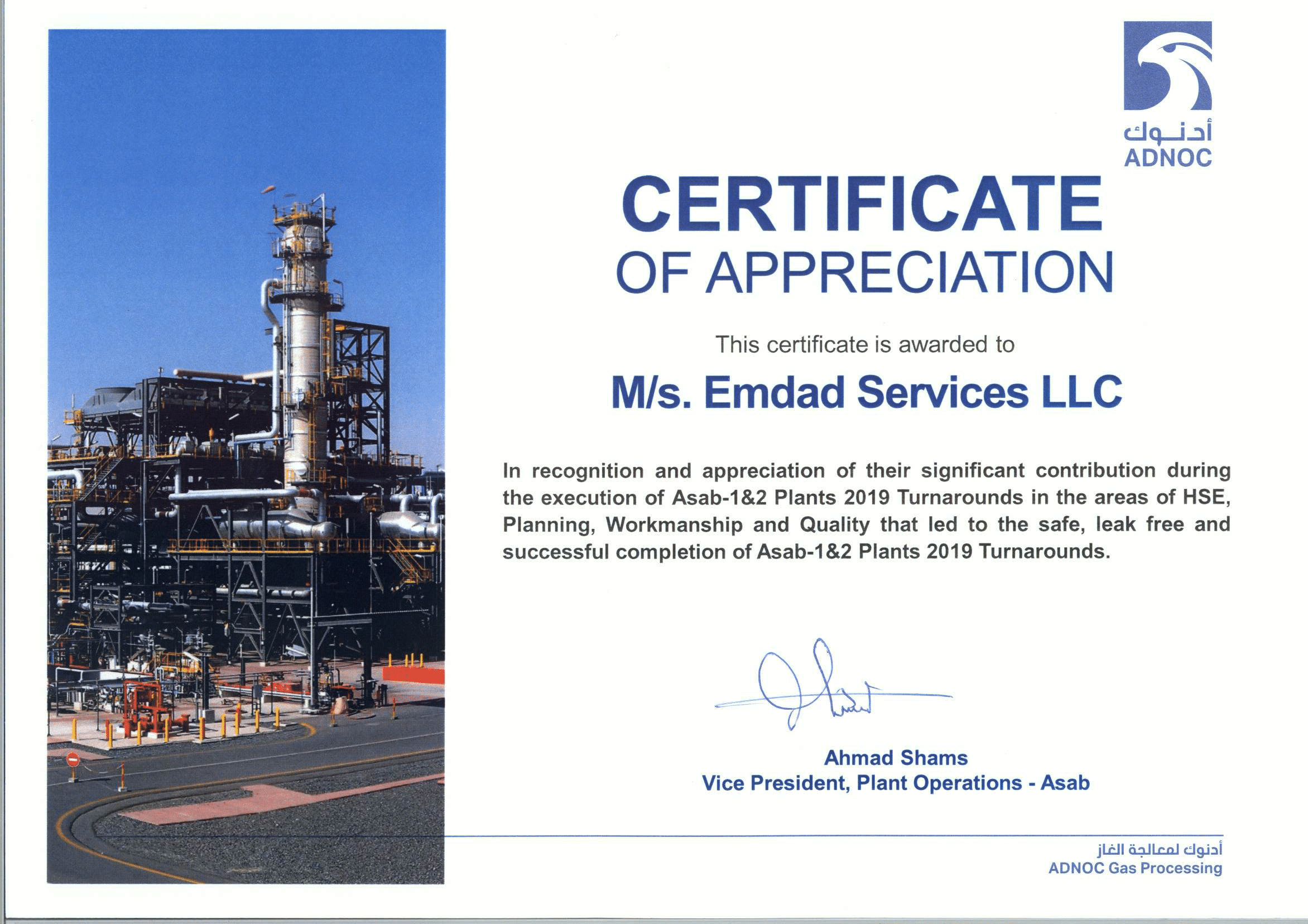 أدنوك
ADNOC

CERTIFICATE
OF APPRECIATION

This certificate is awarded to

M/s. Emdad Services LLC

In recognition and appreciation of their significant contribution during the execution of Asab-1&2 Plants 2019 Turnarounds in the areas of HSE, Planning, Workmanship and Quality that led to the safe, leak free and successful completion of Asab-1&2 Plants 2019 Turnarounds.

Ahmad Shams
Vice President, Plant Operations - Asab

أدنوك لمعالجة الغاز
ADNOC Gas Processing